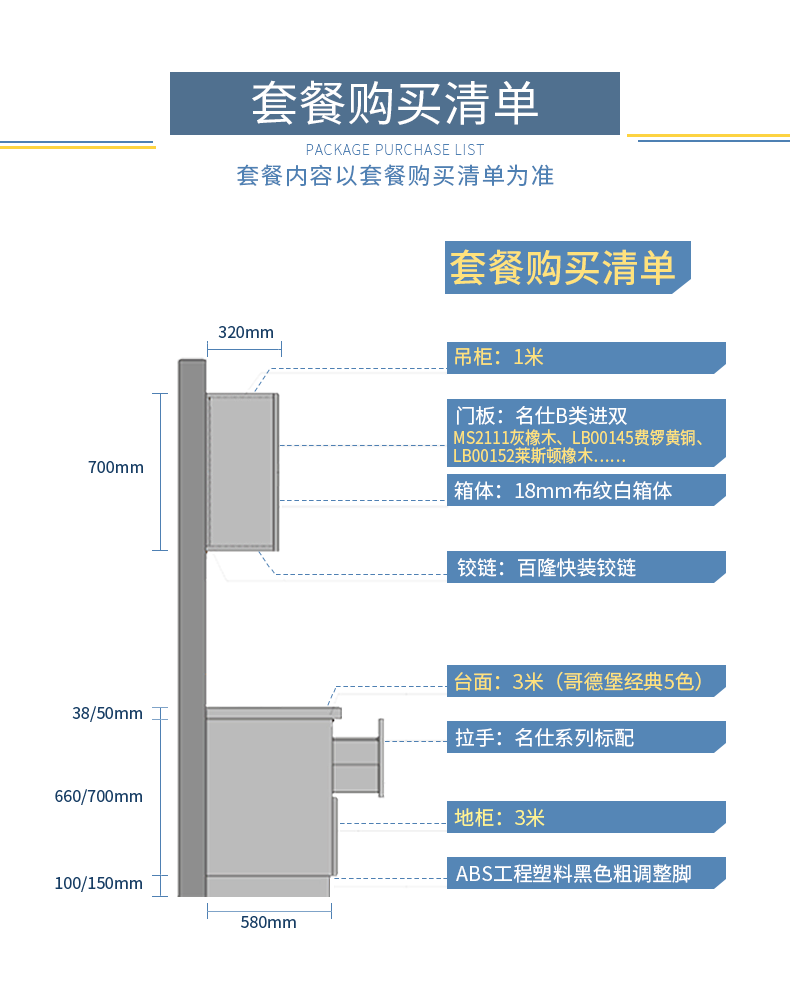 套餐购买清单

PACKAGE PURCHASE LIST

套餐内容以套餐购买清单为准

套餐购买清单

320mm

700mm

38/50mm

660/700mm

100/150mm

580mm

吊柜：1米

门板：名仕B类进双
MS2111灰橡木、LB00145费锣黄铜、LB00152莱斯顿橡木……

箱体：18mm布纹白箱体

铰链：百隆快装铰链

台面：3米（哥德堡经典5色）

拉手：名仕系列标配

地柜：3米

ABS工程塑料黑色粗调整脚